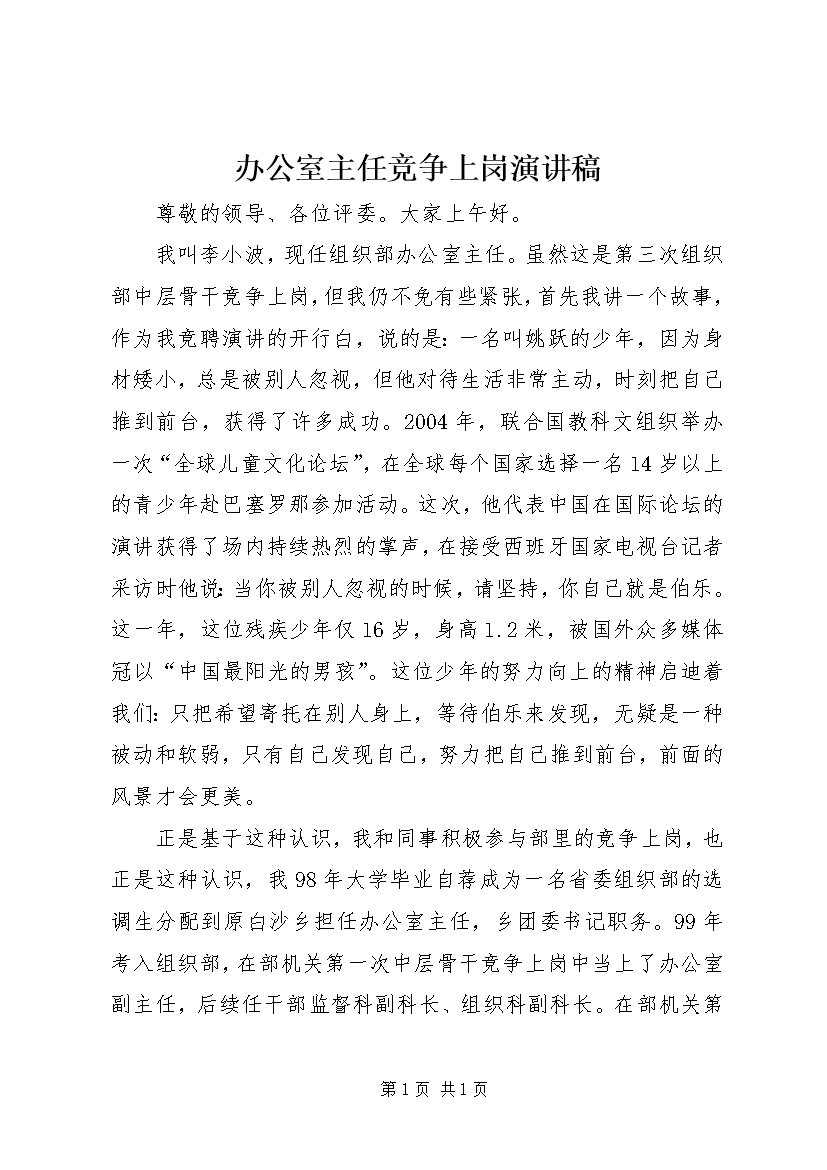 办公室主任竞争上岗演讲稿

尊敬的领导、各位评委。大家上午好。

我叫李小波，现任组织部办公室主任。虽然这是第三次组织部中层骨干竞争上岗，但我仍不免有些紧张，首先我讲一个故事，作为我竞聘演讲的开行白，说的是：一名叫姚跃的少年，因为身材矮小，总是被别人忽视，但他对待生活非常主动，时刻把自己推到前台，获得了许多成功。2004年，联合国教科文组织举办一次“全球儿童文化论坛”，在全球每个国家选择一名14岁以上的青少年赴巴塞罗那参加活动。这次，他代表中国在国际论坛的演讲获得了场内持续热烈的掌声，在接受西班牙国家电视台记者采访时他说：当你被别人忽视的时候，请坚持，你自己就是伯乐。这一年，这位残疾少年仅16岁，身高1.2米，被国外众多媒体冠以“中国最阳光的男孩”。这位少年的努力向上的精神启迪着我们：只把希望寄托在别人身上，等待伯乐来发现，无疑是一种被动和软弱，只有自己发现自己，努力把自己推到前台，前面的风景才会更美。

正是基于这种认识，我和同事积极参与部里的竞争上岗，也正是这种认识，我98年大学毕业自荐成为一名省委组织部的选调生分配到原白沙乡担任办公室主任，乡团委书记职务。99年考入组织部，在部机关第一次中层骨干竞争上岗中当上了办公室副主任，后续任干部监督科副科长、组织科副科长。在部机关第

第1页 共1页